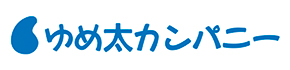 ゆめ太カンパニー